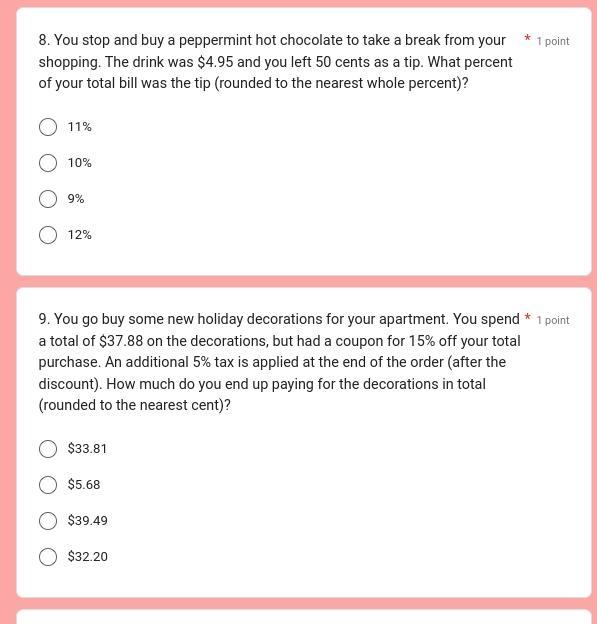 8. You stop and buy a peppermint hot chocolate to take a break from your shopping. The drink was \$4.95 and you left 50 cents as a tip. What percent of your total bill was the tip (rounded to the nearest whole percent)? * 1 point

11%

10%

9%

12%

9. You go buy some new holiday decorations for your apartment. You spend a total of \$37.88 on the decorations, but had a coupon for 15% off your total purchase. An additional 5% tax is applied at the end of the order (after the discount). How much do you end up paying for the decorations in total (rounded to the nearest cent)? * 1 point

\$33.81

\$5.68

\$39.49

\$32.20